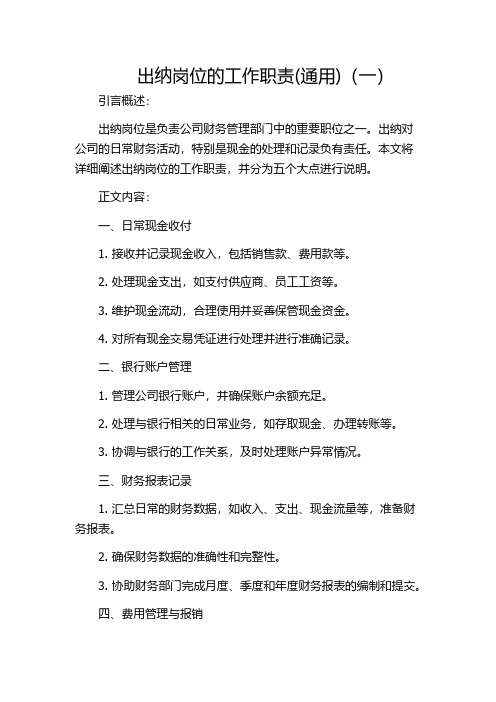 出纳岗位的工作职责(通用)（一）

引言概述：

出纳岗位是负责公司财务管理部门中的重要职位之一。出纳对公司的日常财务活动，特别是现金的处理和记录负有责任。本文将详细阐述出纳岗位的工作职责，并分为五个大点进行说明。

正文内容：

一、日常现金收付

1. 接收并记录现金收入，包括销售款、费用款等。

2. 处理现金支出，如支付供应商、员工工资等。

3. 维护现金流动，合理使用并妥善保管现金资金。

4. 对所有现金交易凭证进行处理并进行准确记录。

二、银行账户管理

1. 管理公司银行账户，并确保账户余额充足。

2. 处理与银行相关的日常业务，如存取现金、办理转账等。

3. 协调与银行的工作关系，及时处理账户异常情况。

三、财务报表记录

1. 汇总日常的财务数据，如收入、支出、现金流量等，准备财务报表。

2. 确保财务数据的准确性和完整性。

3. 协助财务部门完成月度、季度和年度财务报表的编制和提交。

四、费用管理与报销